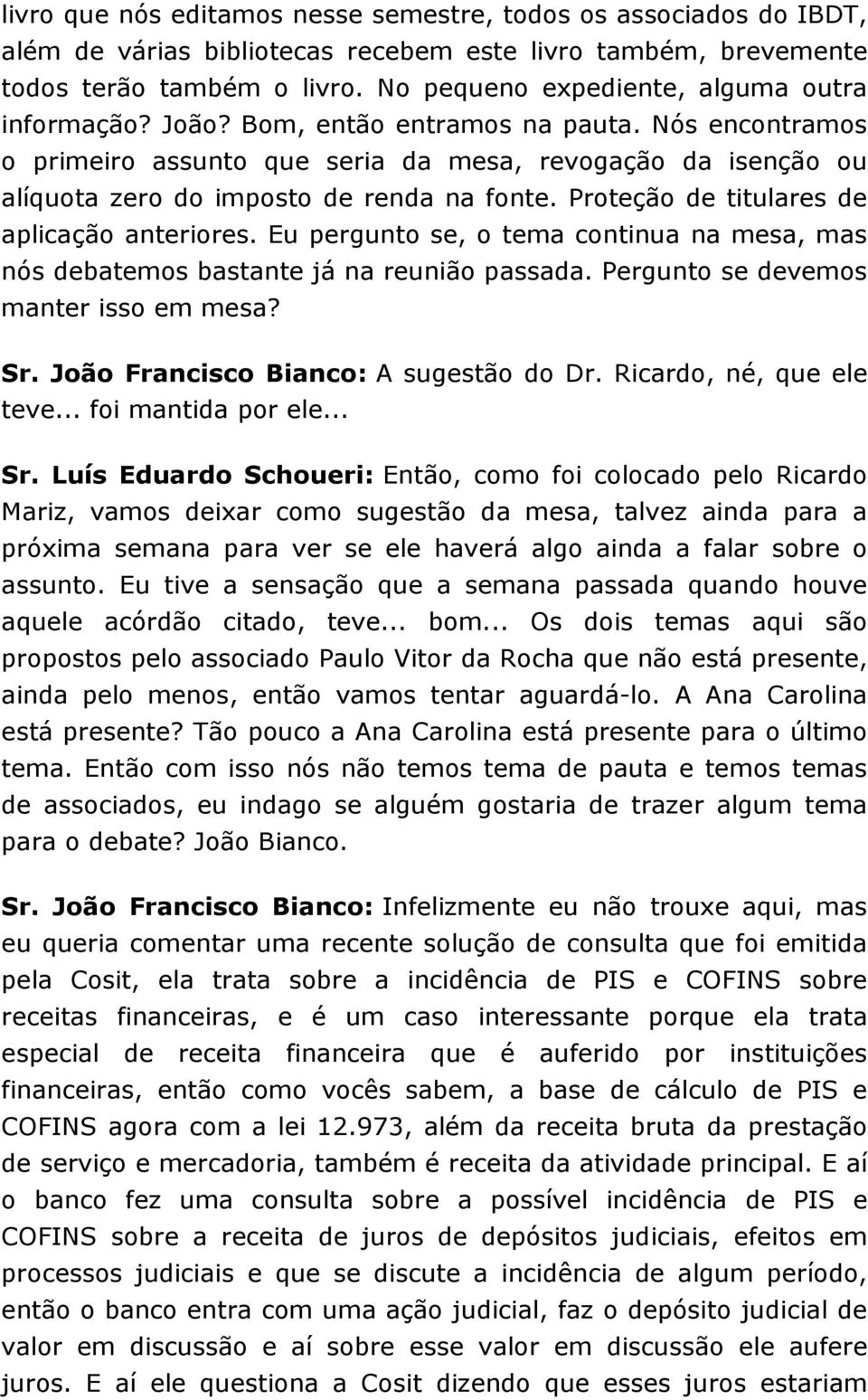 livro que nós editamos nesse semestre, todos os associados do IBDT, além de várias bibliotecas recebem este livro também, brevemente todos terão também o livro. No pequeno expediente, alguma outra informação? João? Bom, então entramos na pauta. Nós encontramos o primeiro assunto que seria da mesa, revogação da isenção ou alíquota zero do imposto de renda na fonte. Proteção de titulares de aplicação anteriores. Eu pergunto se, o tema continua na mesa, mas nós debatemos bastante já na reunião passada. Pergunto se devemos manter isso em mesa?

Sr. João Francisco Bianco: A sugestão do Dr. Ricardo, né, que ele teve... foi mantida por ele...

Sr. Luís Eduardo Schoueri: Então, como foi colocado pelo Ricardo Mariz, vamos deixar como sugestão da mesa, talvez ainda para a próxima semana para ver se ele haverá algo ainda a falar sobre o assunto. Eu tive a sensação que a semana passada quando houve aquele acórdão citado, teve... bom... Os dois temas aqui são propostos pelo associado Paulo Vitor da Rocha que não está presente, ainda pelo menos, então vamos tentar aguardá-lo. A Ana Carolina está presente? Tão pouco a Ana Carolina está presente para o último tema. Então com isso nós não temos tema de pauta e temos temas de associados, eu indago se alguém gostaria de trazer algum tema para o debate? João Bianco.

Sr. João Francisco Bianco: Infelizmente eu não trouxe aqui, mas eu queria comentar uma recente solução de consulta que foi emitida pela Cosit, ela trata sobre a incidência de PIS e COFINS sobre receitas financeiras, e é um caso interessante porque ela trata especial de receita financeira que é auferido por instituições financeiras, então como vocês sabem, a base de cálculo de PIS e COFINS agora com a lei 12.973, além da receita bruta da prestação de serviço e mercadoria, também é receita da atividade principal. E aí o banco fez uma consulta sobre a possível incidência de PIS e COFINS sobre a receita de juros de depósitos judiciais, efeitos em processos judiciais e que se discute a incidência de algum período, então o banco entra com uma ação judicial, faz o depósito judicial de valor em discussão e aí sobre esse valor em discussão ele aufere juros. E aí ele questiona a Cosit dizendo que esses juros estariam